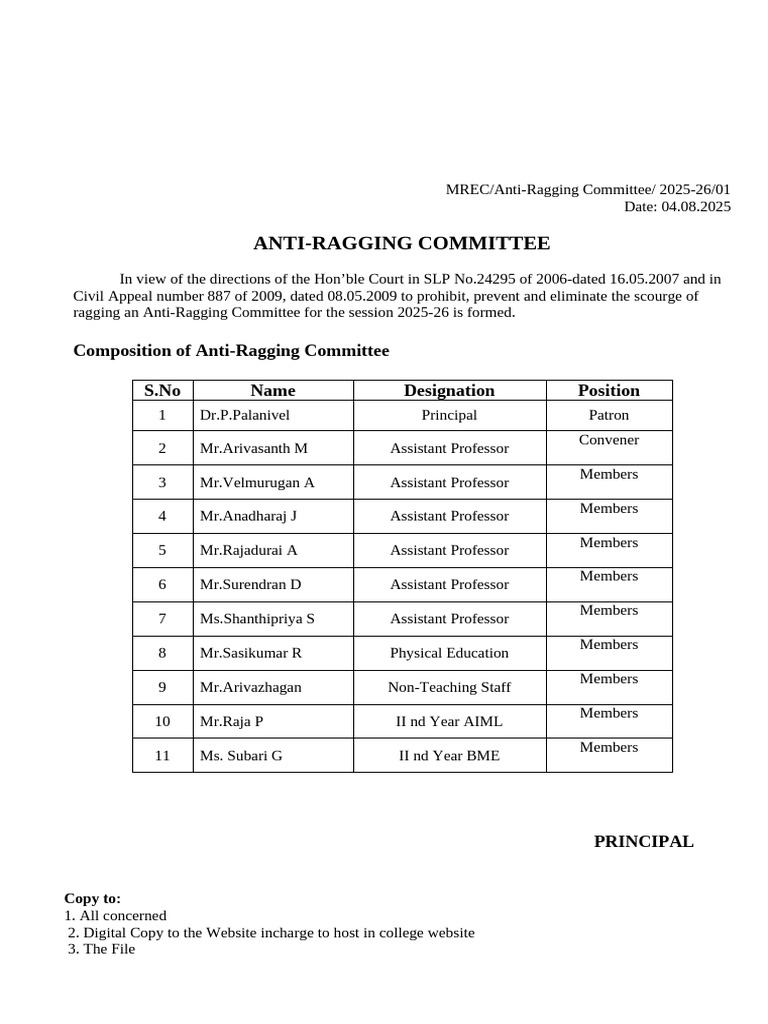 MREC/Anti-Ragging Committee/ 2025-26/01
Date: 04.08.2025

ANTI-RAGGING COMMITTEE

In view of the directions of the Hon'ble Court in SLP No.24295 of 2006-dated 16.05.2007 and in Civil Appeal number 887 of 2009, dated 08.05.2009 to prohibit, prevent and eliminate the scourge of ragging an Anti-Ragging Committee for the session 2025-26 is formed.

Composition of Anti-Ragging Committee

| S.No | Name | Designation | Position |
|---|---|---|---|
| 1 | Dr.P.Palanivel | Principal | Patron |
| 2 | Mr.Arivasanth M | Assistant Professor | Convener |
| 3 | Mr.Velmurugan A | Assistant Professor | Members |
| 4 | Mr.Anadharaj J | Assistant Professor | Members |
| 5 | Mr.Rajadurai A | Assistant Professor | Members |
| 6 | Mr.Surendran D | Assistant Professor | Members |
| 7 | Ms.Shanthipriya S | Assistant Professor | Members |
| 8 | Mr.Sasikumar R | Physical Education | Members |
| 9 | Mr.Arivazhagan | Non-Teaching Staff | Members |
| 10 | Mr.Raja P | II nd Year AIML | Members |
| 11 | Ms. Subari G | II nd Year BME | Members |

PRINCIPAL

Copy to:
1. All concerned
2. Digital Copy to the Website incharge to host in college website
3. The File